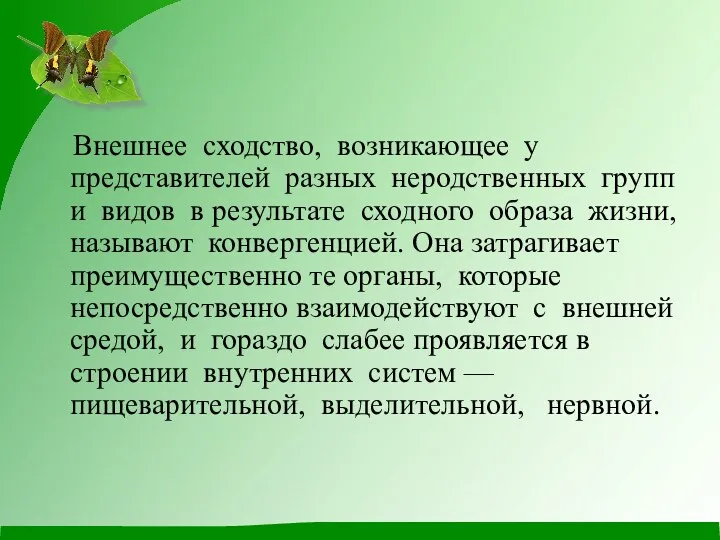 Внешнее сходство, возникающее у представителей разных неродственных групп и видов в результате сходного образа жизни, называют конвергенцией. Она затрагивает преимущественно те органы, которые непосредственно взаимодействуют с внешней средой, и гораздо слабее проявляется в строении внутренних систем — пищеварительной, выделительной, нервной.